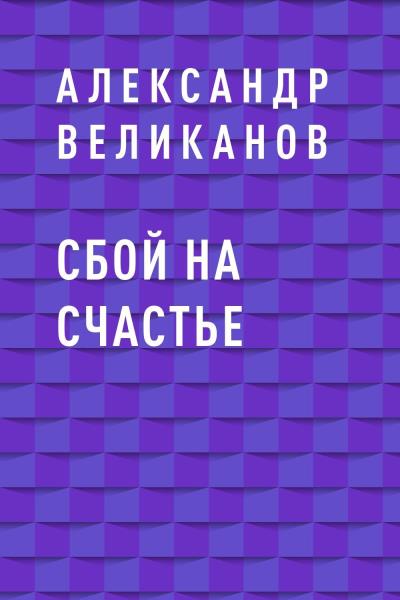 АЛЕКСАНДР ВЕЛИКАНОВ

СБОЙ НА СЧАСТЬЕ